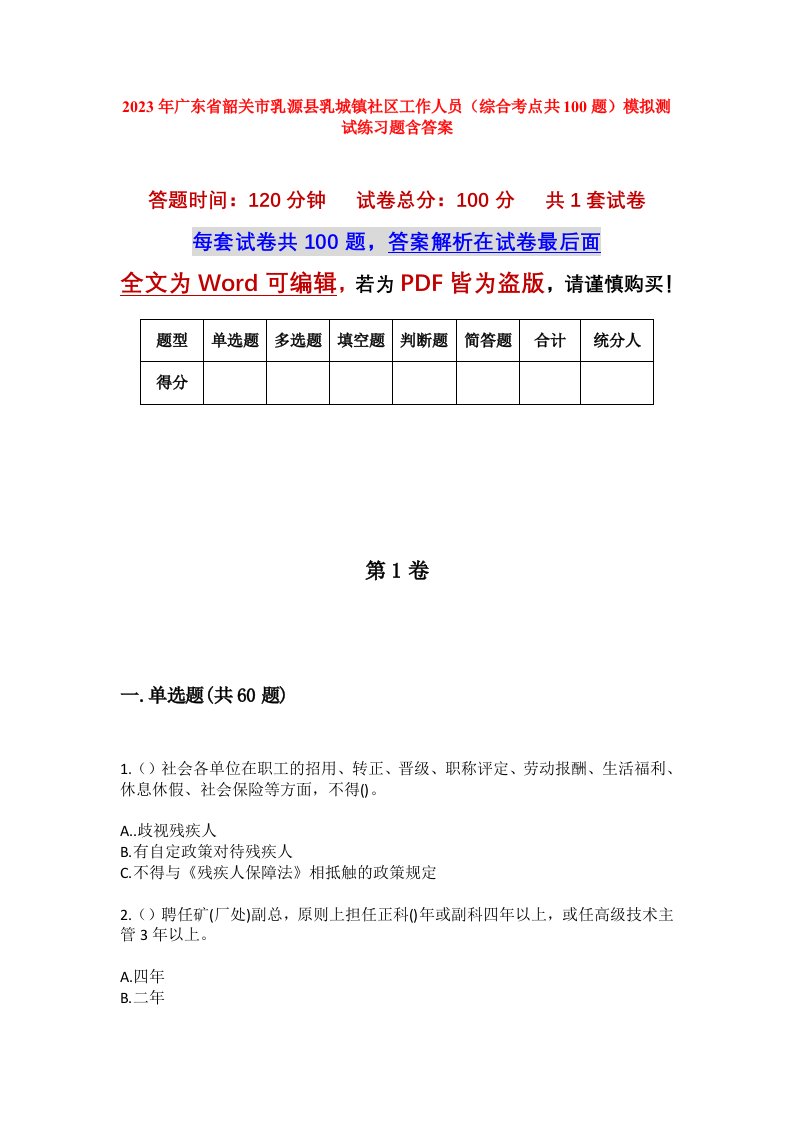 2023年广东省韶关市乳源县乳城镇社区工作人员（综合考点共100题）模拟测试练习题含答案

答题时间：120分钟　试卷总分：100分　共1套试卷

每套试卷共100题，答案解析在试卷最后面

全文为Word可编辑，若为PDF皆为盗版，请谨慎购买！

| 题型 | 单选题 | 多选题 | 填空题 | 判断题 | 简答题 | 合计 | 统分人 |
|---|---|---|---|---|---|---|---|
| 得分 | | | | | | | |

第1卷

一.单选题(共60题)

1.()社会各单位在职工的招用、转正、晋级、职称评定、劳动报酬、生活福利、休息休假、社会保险等方面，不得()。

A..歧视残疾人
B.有自定政策对待残疾人
C.不得与《残疾人保障法》相抵触的政策规定

2.()聘任矿(厂处)副总，原则上担任正科()年或副科四年以上，或任高级技术主管3年以上。

A.四年
B.二年